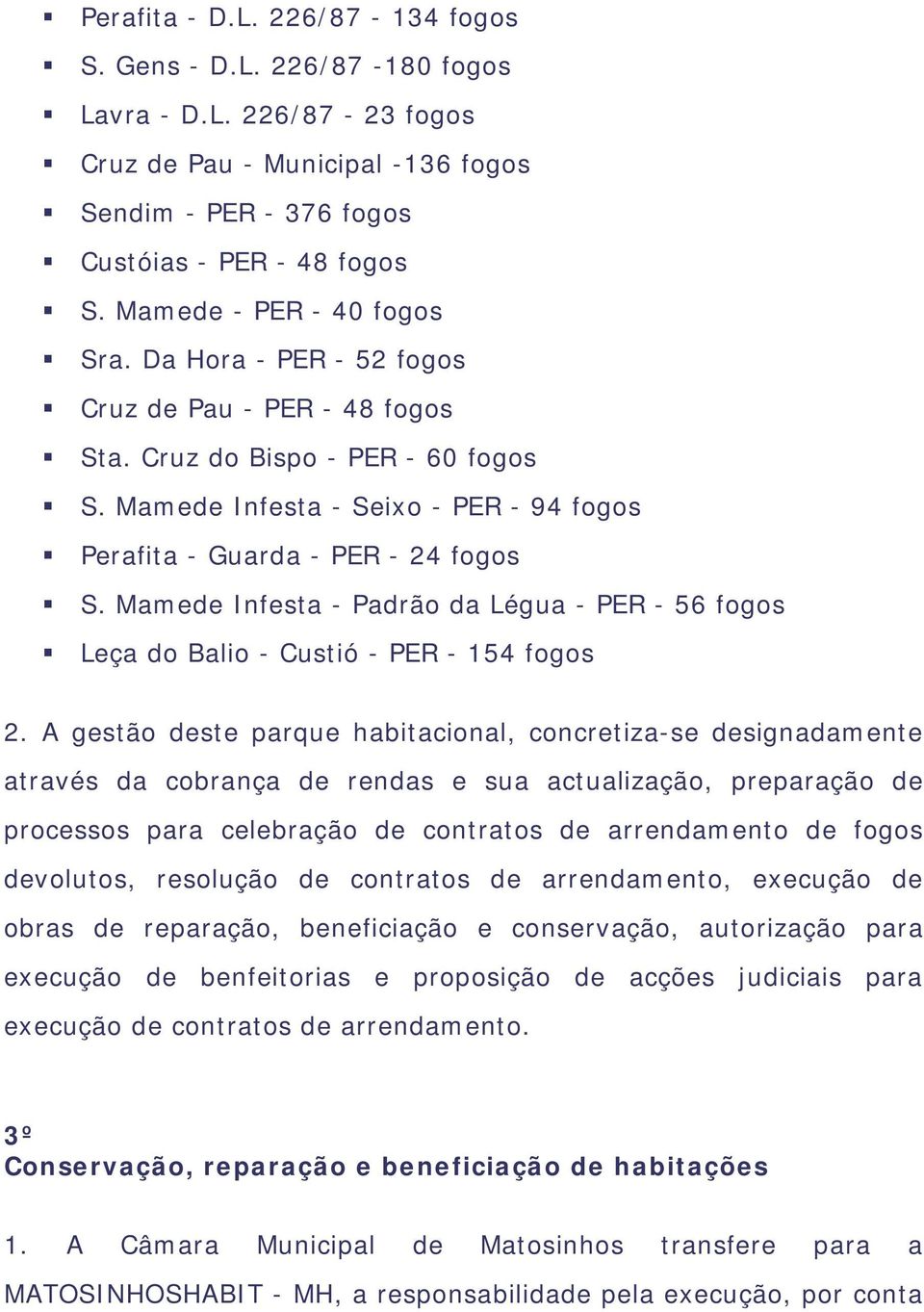 ▪ Perafita - D.L. 226/87 - 134 fogos
▪ S. Gens - D.L. 226/87 -180 fogos
▪ Lavra - D.L. 226/87 - 23 fogos
▪ Cruz de Pau - Municipal -136 fogos
▪ Sendim - PER - 376 fogos
▪ Custóias - PER - 48 fogos
▪ S. Mamede - PER - 40 fogos
▪ Sra. Da Hora - PER - 52 fogos
▪ Cruz de Pau - PER - 48 fogos
▪ Sta. Cruz do Bispo - PER - 60 fogos
▪ S. Mamede Infesta - Seixo - PER - 94 fogos
▪ Perafita - Guarda - PER - 24 fogos
▪ S. Mamede Infesta - Padrão da Légua - PER - 56 fogos
▪ Leça do Balio - Custió - PER - 154 fogos

2. A gestão deste parque habitacional, concretiza-se designadamente através da cobrança de rendas e sua actualização, preparação de processos para celebração de contratos de arrendamento de fogos devolutos, resolução de contratos de arrendamento, execução de obras de reparação, beneficiação e conservação, autorização para execução de benfeitorias e proposição de acções judiciais para execução de contratos de arrendamento.

3º
Conservação, reparação e beneficiação de habitações

1. A Câmara Municipal de Matosinhos transfere para a MATOSINHOSHABIT - MH, a responsabilidade pela execução, por conta